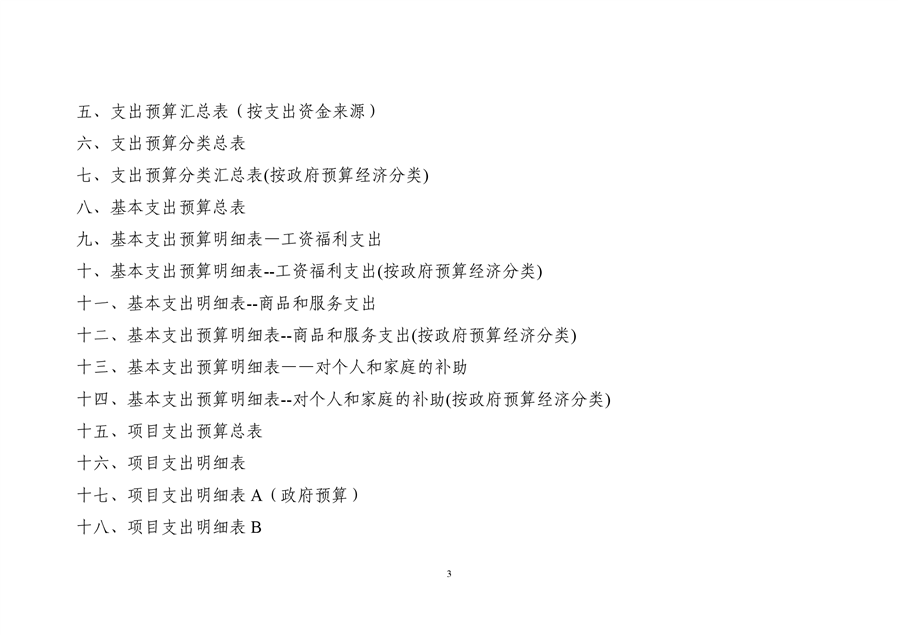 五、支出预算汇总表（按支出资金来源）

六、支出预算分类总表

七、支出预算分类汇总表(按政府预算经济分类)

八、基本支出预算总表

九、基本支出预算明细表—工资福利支出

十、基本支出预算明细表--工资福利支出(按政府预算经济分类)

十一、基本支出明细表--商品和服务支出

十二、基本支出预算明细表--商品和服务支出(按政府预算经济分类)

十三、基本支出预算明细表——对个人和家庭的补助

十四、基本支出预算明细表--对个人和家庭的补助(按政府预算经济分类)

十五、项目支出预算总表

十六、项目支出明细表

十七、项目支出明细表A（政府预算）

十八、项目支出明细表B

3